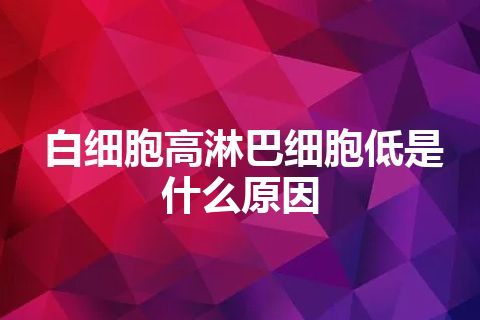 白细胞高淋巴细胞低是什么原因